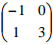 $\begin{pmatrix} -1 & 0 \\ 1 & 3 \end{pmatrix}$